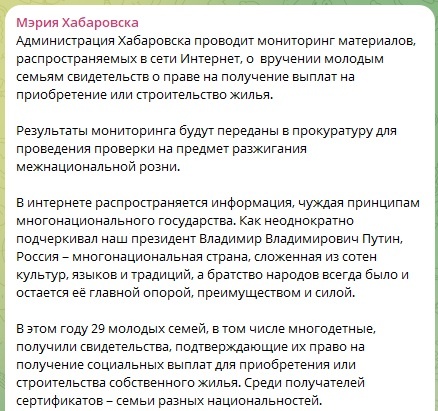 Мэрия Хабаровска
Администрация Хабаровска проводит мониторинг материалов, распространяемых в сети Интернет, о вручении молодым семьям свидетельств о праве на получение выплат на приобретение или строительство жилья.

Результаты мониторинга будут переданы в прокуратуру для проведения проверки на предмет разжигания межнациональной розни.

В интернете распространяется информация, чуждая принципам многонационального государства. Как неоднократно подчеркивал наш президент Владимир Владимирович Путин, Россия – многонациональная страна, сложенная из сотен культур, языков и традиций, а братство народов всегда было и остается её главной опорой, преимуществом и силой.

В этом году 29 молодых семей, в том числе многодетные, получили свидетельства, подтверждающие их право на получение социальных выплат для приобретения или строительства собственного жилья. Среди получателей сертификатов – семьи разных национальностей.